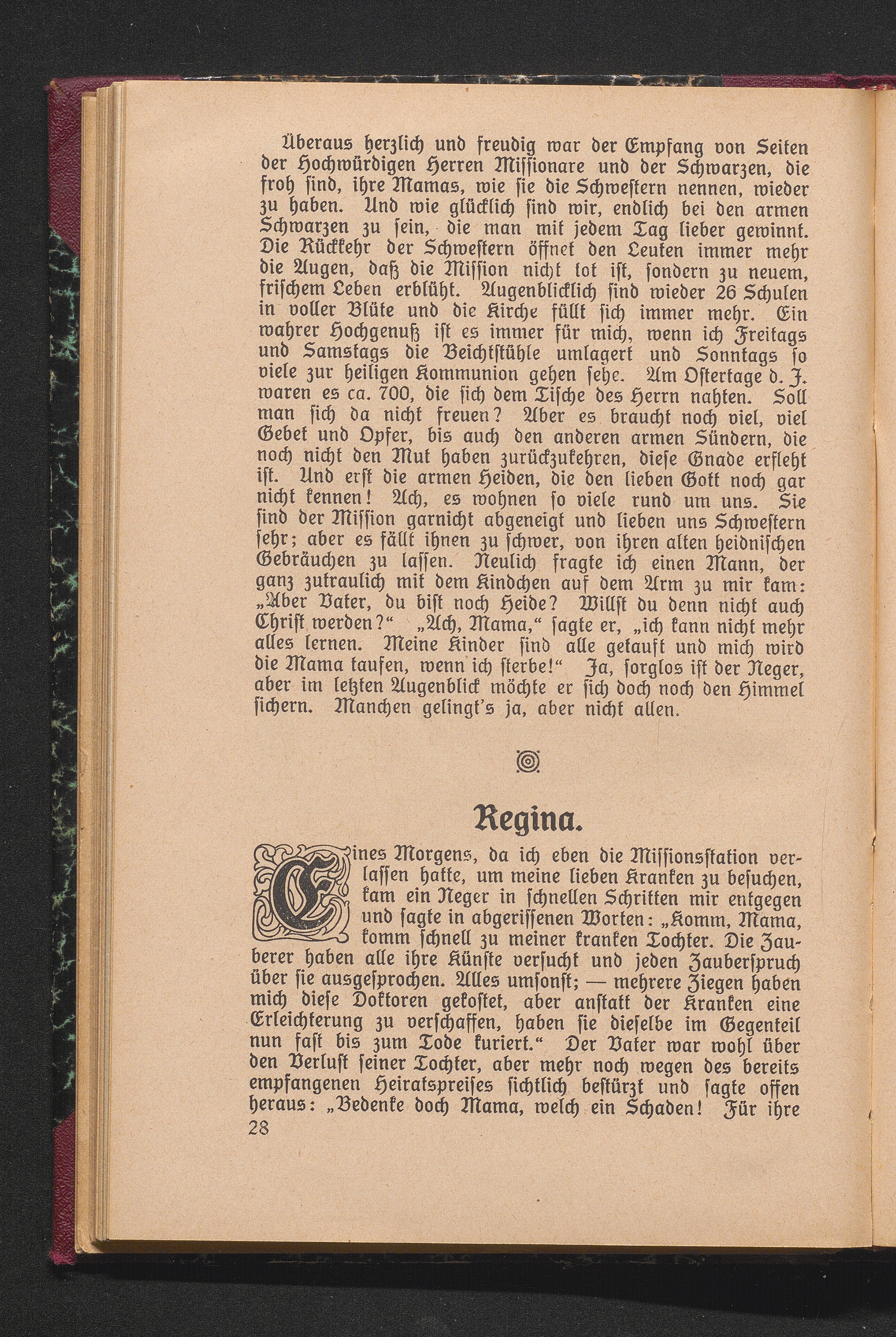 Überaus herzlich und freudig war der Empfang von Seiten der Hochwürdigen Herren Missionare und der Schwarzen, die froh sind, ihre Mamas, wie sie die Schwestern nennen, wieder zu haben. Und wie glücklich sind wir, endlich bei den armen Schwarzen zu sein, die man mit jedem Tag lieber gewinnt. Die Rückkehr der Schwestern öffnet den Leuten immer mehr die Augen, daß die Mission nicht tot ist, sondern zu neuem, frischem Leben erblüht. Augenblicklich sind wieder 26 Schulen in voller Blüte und die Kirche füllt sich immer mehr. Ein wahrer Hochgenuß ist es immer für mich, wenn ich Freitags und Samstags die Beichtstühle umlagert und Sonntags so viele zur heiligen Kommunion gehen sehe. Am Ostertage d. J. waren es ca. 700, die sich dem Tische des Herrn nahten. Soll man sich da nicht freuen? Aber es braucht noch viel, viel Gebet und Opfer, bis auch den anderen armen Sündern, die noch nicht den Mut haben zurückzukehren, diese Gnade erfleht ist. Und erst die armen Heiden, die den lieben Gott noch gar nicht kennen! Ach, es wohnen so viele rund um uns. Sie sind der Mission garnicht abgeneigt und lieben uns Schwestern sehr; aber es fällt ihnen zu schwer, von ihren alten heidnischen Gebräuchen zu lassen. Neulich fragte ich einen Mann, der ganz zutraulich mit dem Kindchen auf dem Arm zu mir kam: „Aber Vater, du bist noch Heide? Willst du denn nicht auch Christ werden?“ „Ach, Mama,“ sagte er, „ich kann nicht mehr alles lernen. Meine Kinder sind alle getauft und mich wird die Mama taufen, wenn ich sterbe!“ Ja, sorglos ist der Neger, aber im letzten Augenblick möchte er sich doch noch den Himmel sichern. Manchen gelingt's ja, aber nicht allen.

Regina.

Eines Morgens, da ich eben die Missionsstation verlassen hatte, um meine lieben Kranken zu besuchen, kam ein Neger in schnellen Schritten mir entgegen und sagte in abgerissenen Worten: „Komm, Mama, komm schnell zu meiner kranken Tochter. Die Zauberer haben alle ihre Künste versucht und jeden Zauberspruch über sie ausgesprochen. Alles umsonst; — mehrere Ziegen haben mich diese Doktoren gekostet, aber anstatt der Kranken eine Erleichterung zu verschaffen, haben sie dieselbe im Gegenteil nun fast bis zum Tode kuriert.“ Der Vater war wohl über den Verlust seiner Tochter, aber mehr noch wegen des bereits empfangenen Heiratspreises sichtlich bestürzt und sagte offen heraus: „Bedenke doch Mama, welch ein Schaden! Für ihre

28